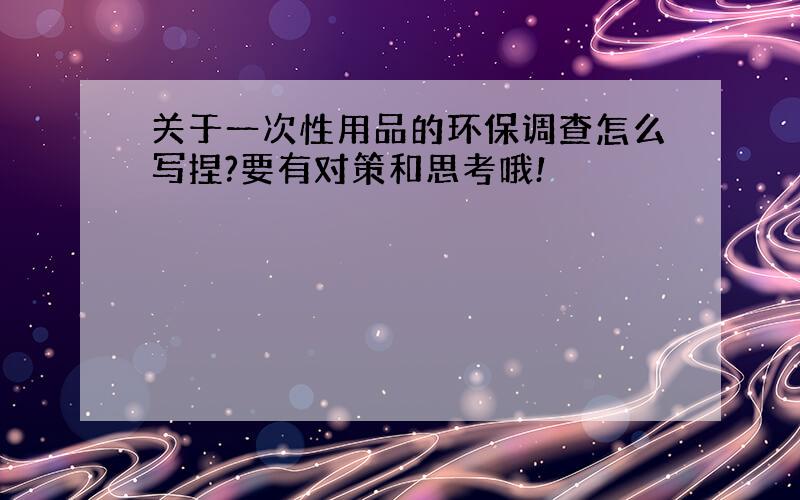 关于一次性用品的环保调查怎么写捏?要有对策和思考哦!